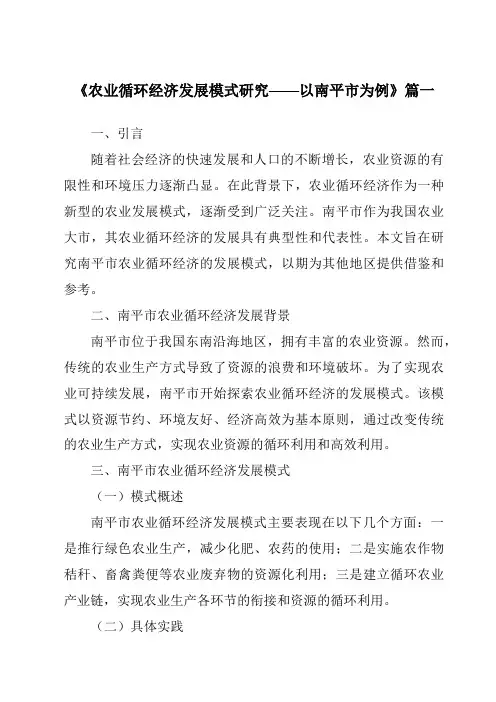 《农业循环经济发展模式研究——以南平市为例》篇一

一、引言

随着社会经济的快速发展和人口的不断增长，农业资源的有限性和环境压力逐渐凸显。在此背景下，农业循环经济作为一种新型的农业发展模式，逐渐受到广泛关注。南平市作为我国农业大市，其农业循环经济的发展具有典型性和代表性。本文旨在研究南平市农业循环经济的发展模式，以期为其他地区提供借鉴和参考。

二、南平市农业循环经济发展背景

南平市位于我国东南沿海地区，拥有丰富的农业资源。然而，传统的农业生产方式导致了资源的浪费和环境破坏。为了实现农业可持续发展，南平市开始探索农业循环经济的发展模式。该模式以资源节约、环境友好、经济高效为基本原则，通过改变传统的农业生产方式，实现农业资源的循环利用和高效利用。

三、南平市农业循环经济发展模式

（一）模式概述

南平市农业循环经济发展模式主要表现在以下几个方面：一是推行绿色农业生产，减少化肥、农药的使用；二是实施农作物秸秆、畜禽粪便等农业废弃物的资源化利用；三是建立循环农业产业链，实现农业生产各环节的衔接和资源的循环利用。

（二）具体实践